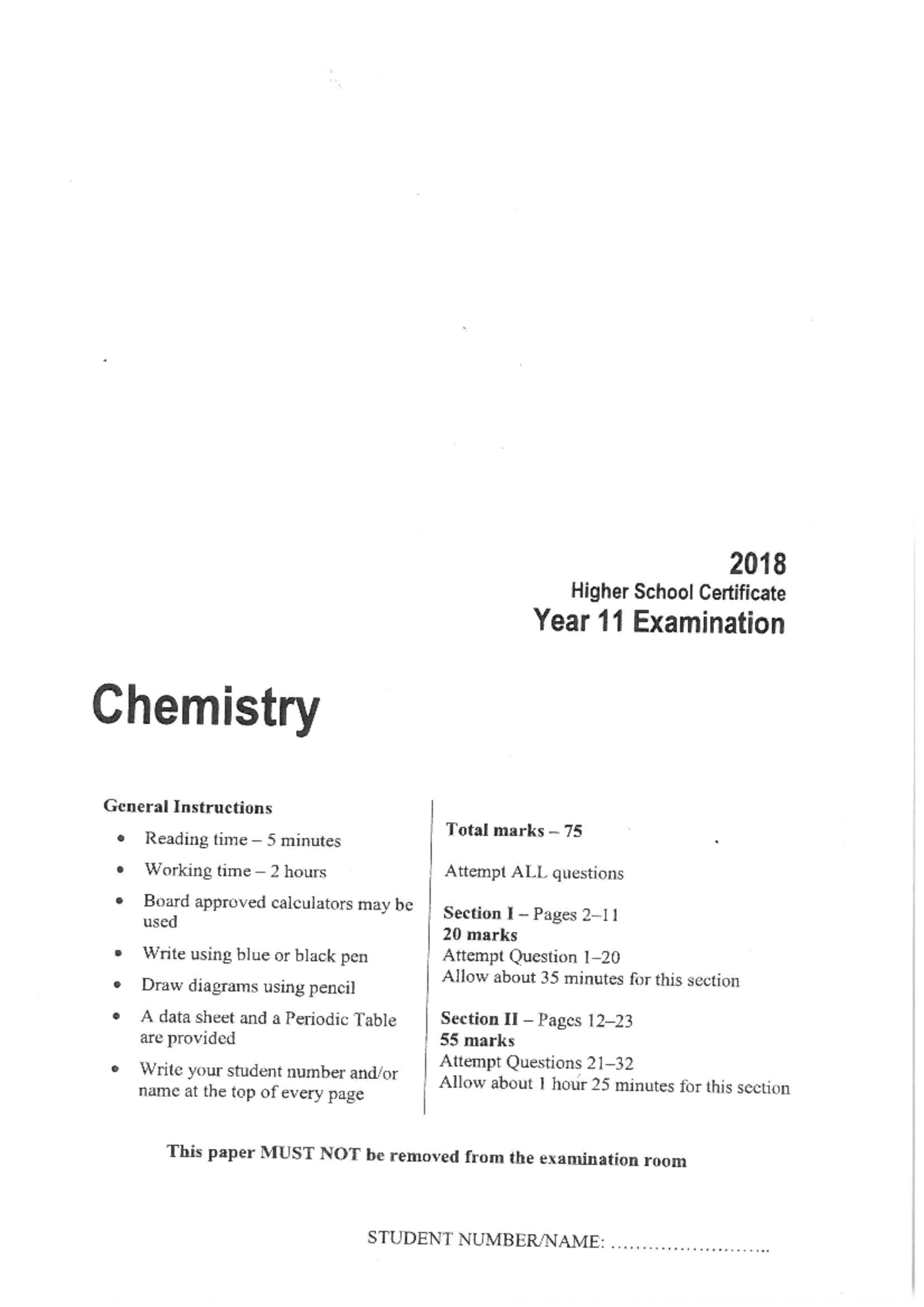 2018
Higher School Certificate
Year 11 Examination

Chemistry

General Instructions

• Reading time – 5 minutes
• Working time – 2 hours
• Board approved calculators may be used
• Write using blue or black pen
• Draw diagrams using pencil
• A data sheet and a Periodic Table are provided
• Write your student number and/or name at the top of every page

Total marks – 75

Attempt ALL questions

Section I – Pages 2–11
20 marks
Attempt Question 1–20
Allow about 35 minutes for this section

Section II – Pages 12–23
55 marks
Attempt Questions 21–32
Allow about 1 hour 25 minutes for this section

This paper MUST NOT be removed from the examination room

STUDENT NUMBER/NAME: ____